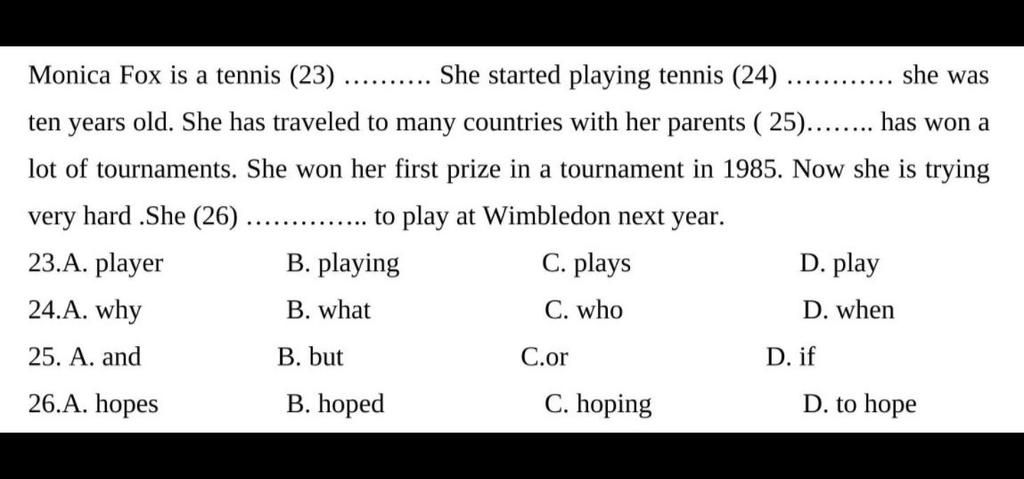 Monica Fox is a tennis (23) ……… She started playing tennis (24) ………… she was ten years old. She has traveled to many countries with her parents ( 25)…….. has won a lot of tournaments. She won her first prize in a tournament in 1985. Now she is trying very hard .She (26) ………….. to play at Wimbledon next year.

23.A. player B. playing C. plays D. play

24.A. why B. what C. who D. when

25. A. and B. but C.or D. if

26.A. hopes B. hoped C. hoping D. to hope